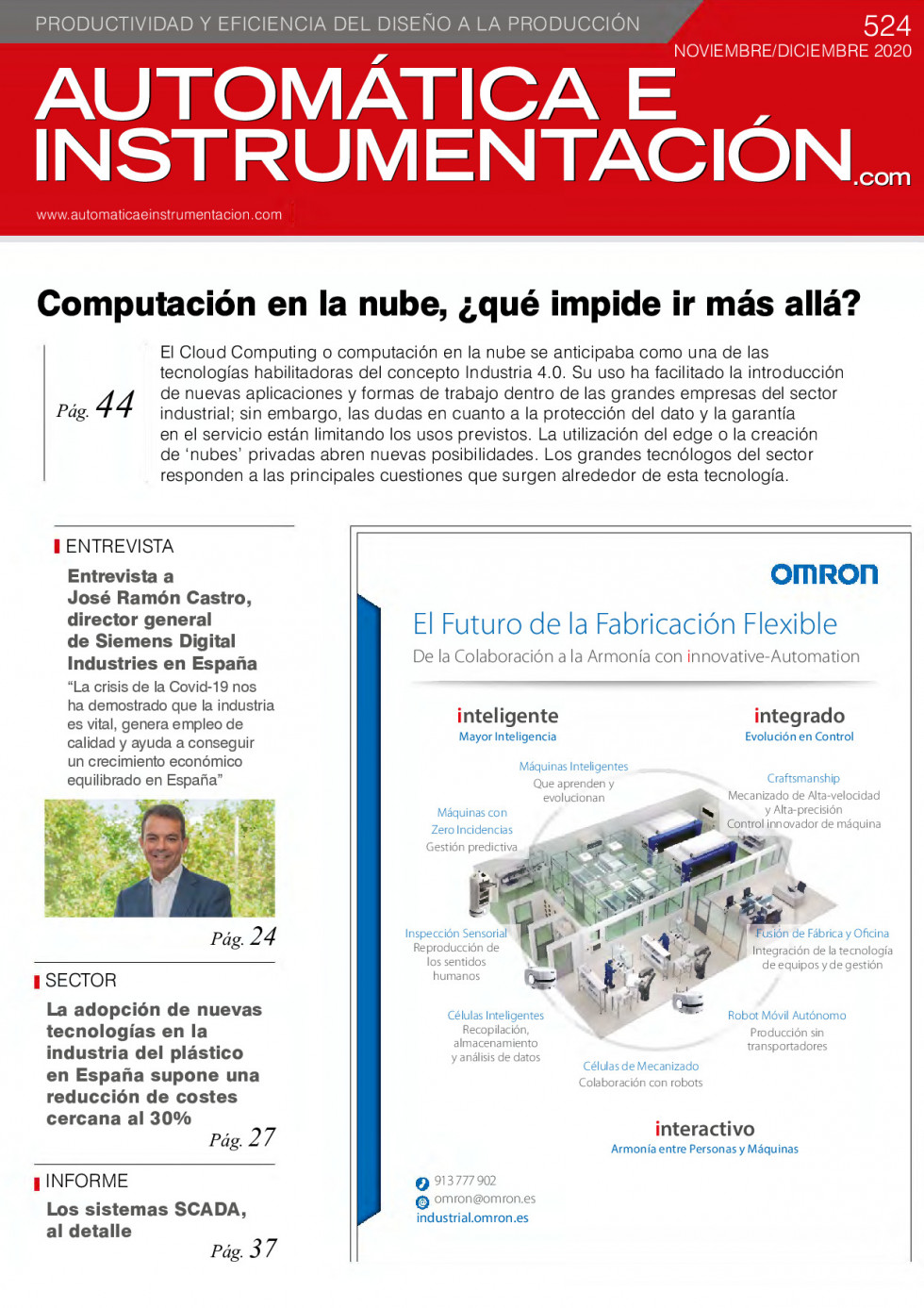 PRODUCTIVIDAD Y EFICIENCIA DEL DISEÑO A LA PRODUCCIÓN

524
NOVIEMBRE/DICIEMBRE 2020

AUTOMÁTICA E INSTRUMENTACIÓN.com

www.automaticaeinstrumentacion.com

Computación en la nube, ¿qué impide ir más allá?

Pág. 44

El Cloud Computing o computación en la nube se anticipaba como una de las tecnologías habilitadoras del concepto Industria 4.0. Su uso ha facilitado la introducción de nuevas aplicaciones y formas de trabajo dentro de las grandes empresas del sector industrial; sin embargo, las dudas en cuanto a la protección del dato y la garantía en el servicio están limitando los usos previstos. La utilización del edge o la creación de 'nubes' privadas abren nuevas posibilidades. Los grandes tecnólogos del sector responden a las principales cuestiones que surgen alrededor de esta tecnología.

ENTREVISTA

Entrevista a José Ramón Castro, director general de Siemens Digital Industries en España

"La crisis de la Covid-19 nos ha demostrado que la industria es vital, genera empleo de calidad y ayuda a conseguir un crecimiento económico equilibrado en España"

Pág. 24

SECTOR

La adopción de nuevas tecnologías en la industria del plástico en España supone una reducción de costes cercana al 30%

Pág. 27

INFORME

Los sistemas SCADA, al detalle

Pág. 37

OMRON

El Futuro de la Fabricación Flexible

De la Colaboración a la Armonía con innovative-Automation

inteligente
Mayor Inteligencia

integrado
Evolución en Control

Máquinas Inteligentes
Que aprenden y evolucionan

Craftsmanship
Mecanizado de Alta-velocidad y Alta-precisión
Control innovador de máquina

Máquinas con Zero Incidencias
Gestión predictiva

Inspección Sensorial
Reproducción de los sentidos humanos

Fusión de Fábrica y Oficina
Integración de la tecnología de equipos y de gestión

Células Inteligentes
Recopilación, almacenamiento y análisis de datos

Robot Móvil Autónomo
Producción sin transportadores

Células de Mecanizado
Colaboración con robots

interactivo
Armonía entre Personas y Máquinas

913 777 902
omron@omron.es
industrial.omron.es